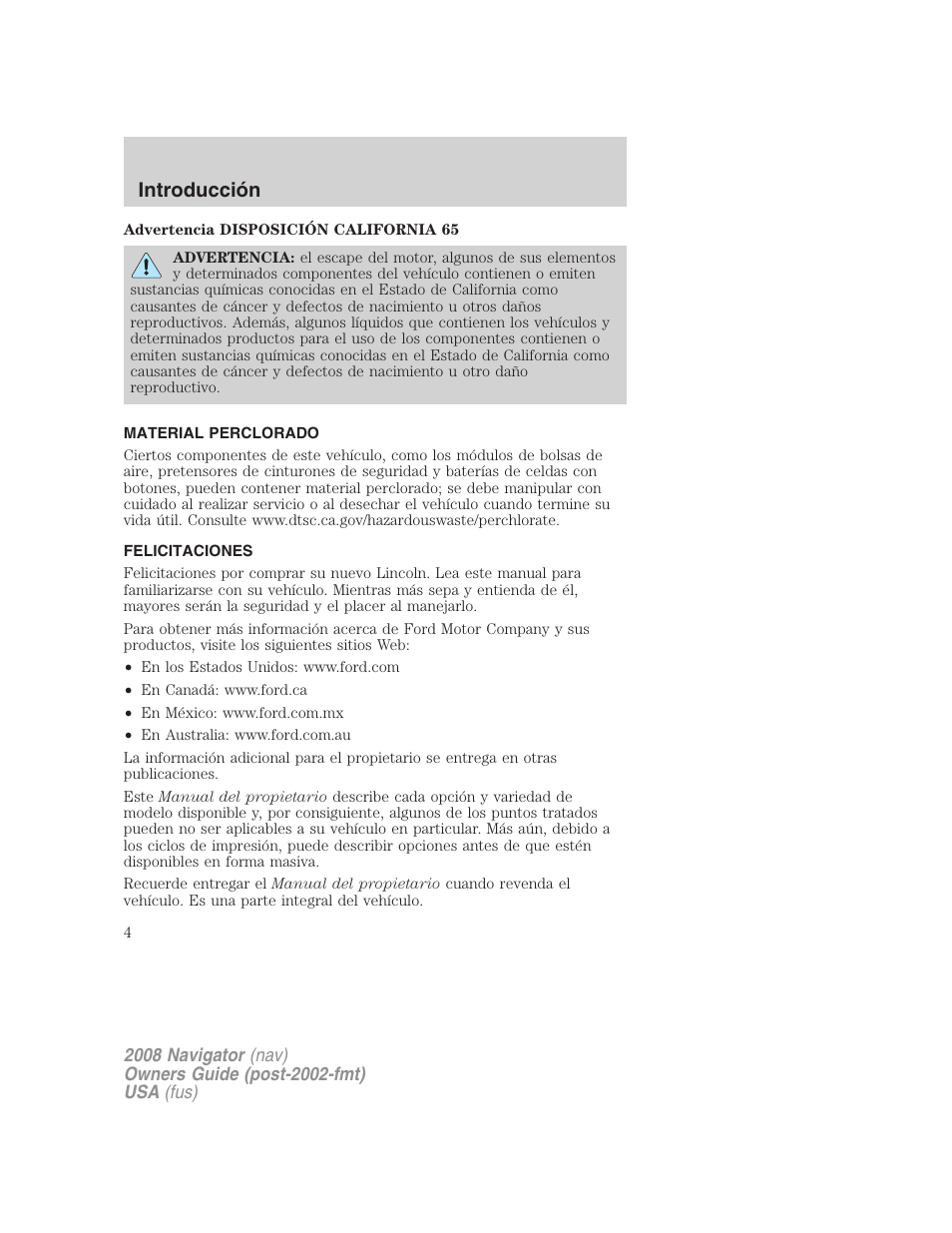 Introducción

Advertencia DISPOSICIÓN CALIFORNIA 65

ADVERTENCIA: el escape del motor, algunos de sus elementos y determinados componentes del vehículo contienen o emiten sustancias químicas conocidas en el Estado de California como causantes de cáncer y defectos de nacimiento u otros daños reproductivos. Además, algunos líquidos que contienen los vehículos y determinados productos para el uso de los componentes contienen o emiten sustancias químicas conocidas en el Estado de California como causantes de cáncer y defectos de nacimiento u otro daño reproductivo.

MATERIAL PERCLORADO

Ciertos componentes de este vehículo, como los módulos de bolsas de aire, pretensores de cinturones de seguridad y baterías de celdas con botones, pueden contener material perclorado; se debe manipular con cuidado al realizar servicio o al desechar el vehículo cuando termine su vida útil. Consulte www.dtsc.ca.gov/hazardouswaste/perchlorate.

FELICITACIONES

Felicitaciones por comprar su nuevo Lincoln. Lea este manual para familiarizarse con su vehículo. Mientras más sepa y entienda de él, mayores serán la seguridad y el placer al manejarlo.

Para obtener más información acerca de Ford Motor Company y sus productos, visite los siguientes sitios Web:

• En los Estados Unidos: www.ford.com
• En Canadá: www.ford.ca
• En México: www.ford.com.mx
• En Australia: www.ford.com.au

La información adicional para el propietario se entrega en otras publicaciones.

Este Manual del propietario describe cada opción y variedad de modelo disponible y, por consiguiente, algunos de los puntos tratados pueden no ser aplicables a su vehículo en particular. Más aún, debido a los ciclos de impresión, puede describir opciones antes de que estén disponibles en forma masiva.

Recuerde entregar el Manual del propietario cuando revenda el vehículo. Es una parte integral del vehículo.

4

2008 Navigator (nav)
Owners Guide (post-2002-fmt)
USA (fus)